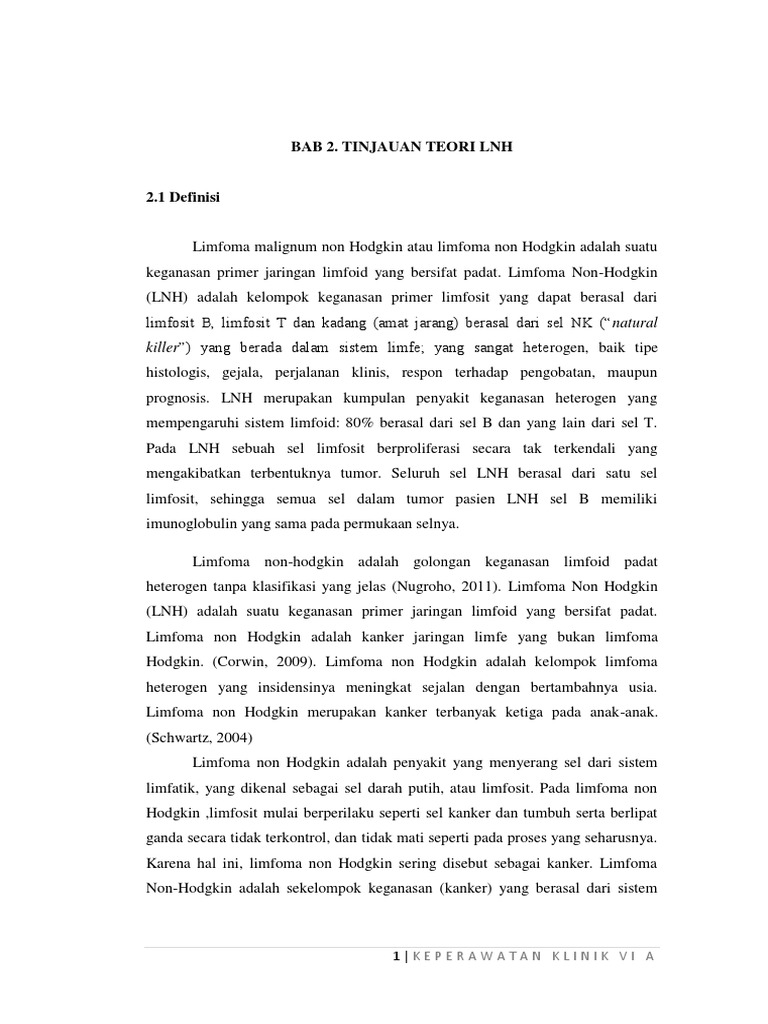 BAB 2. TINJAUAN TEORI LNH

2.1 Definisi

Limfoma malignum non Hodgkin atau limfoma non Hodgkin adalah suatu keganasan primer jaringan limfoid yang bersifat padat. Limfoma Non-Hodgkin (LNH) adalah kelompok keganasan primer limfosit yang dapat berasal dari limfosit B, limfosit T dan kadang (amat jarang) berasal dari sel NK ("natural killer") yang berada dalam sistem limfe; yang sangat heterogen, baik tipe histologis, gejala, perjalanan klinis, respon terhadap pengobatan, maupun prognosis. LNH merupakan kumpulan penyakit keganasan heterogen yang mempengaruhi sistem limfoid: 80% berasal dari sel B dan yang lain dari sel T. Pada LNH sebuah sel limfosit berproliferasi secara tak terkendali yang mengakibatkan terbentuknya tumor. Seluruh sel LNH berasal dari satu sel limfosit, sehingga semua sel dalam tumor pasien LNH sel B memiliki imunoglobulin yang sama pada permukaan selnya.

Limfoma non-hodgkin adalah golongan keganasan limfoid padat heterogen tanpa klasifikasi yang jelas (Nugroho, 2011). Limfoma Non Hodgkin (LNH) adalah suatu keganasan primer jaringan limfoid yang bersifat padat. Limfoma non Hodgkin adalah kanker jaringan limfe yang bukan limfoma Hodgkin. (Corwin, 2009). Limfoma non Hodgkin adalah kelompok limfoma heterogen yang insidensinya meningkat sejalan dengan bertambahnya usia. Limfoma non Hodgkin merupakan kanker terbanyak ketiga pada anak-anak. (Schwartz, 2004)

Limfoma non Hodgkin adalah penyakit yang menyerang sel dari sistem limfatik, yang dikenal sebagai sel darah putih, atau limfosit. Pada limfoma non Hodgkin ,limfosit mulai berperilaku seperti sel kanker dan tumbuh serta berlipat ganda secara tidak terkontrol, dan tidak mati seperti pada proses yang seharusnya. Karena hal ini, limfoma non Hodgkin sering disebut sebagai kanker. Limfoma Non-Hodgkin adalah sekelompok keganasan (kanker) yang berasal dari sistem

1 | KEPERAWATAN KLINIK VI A